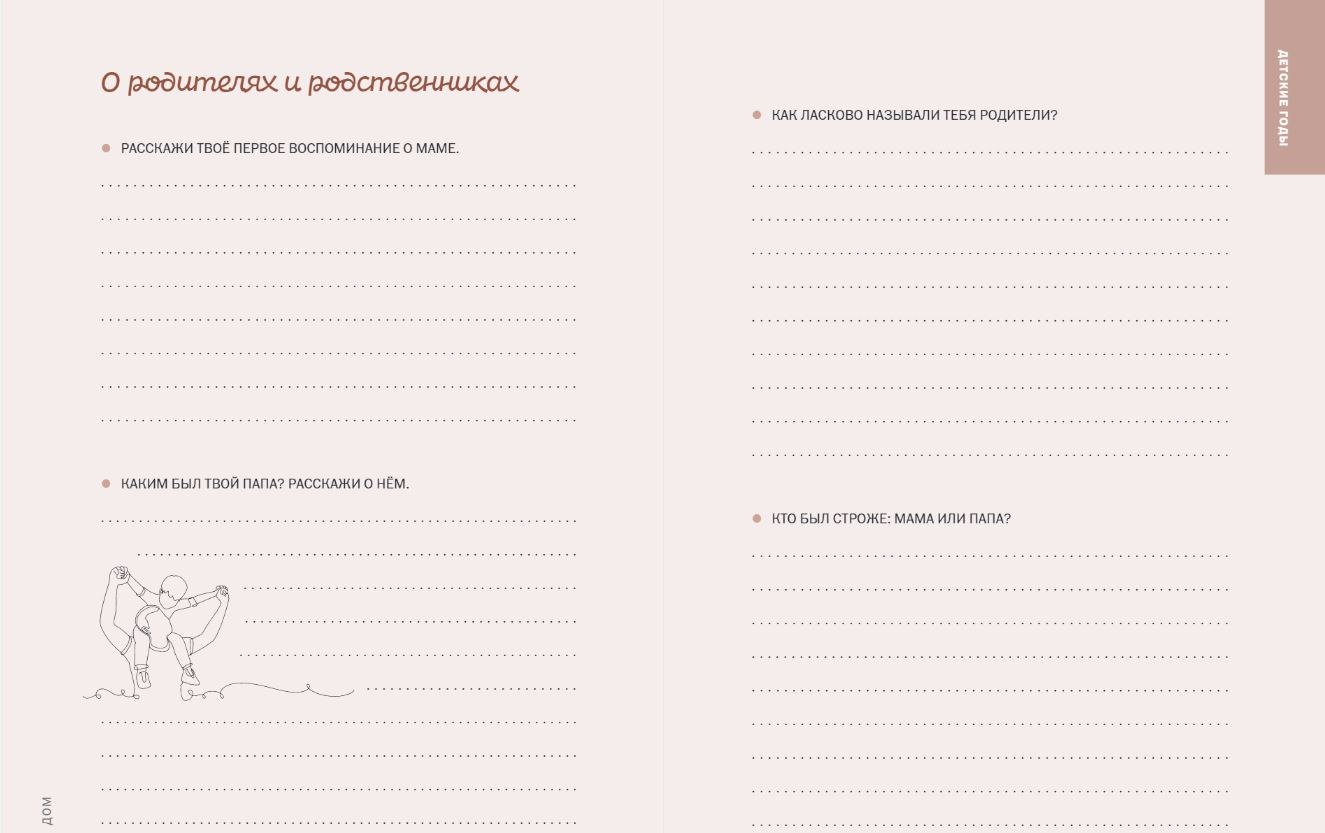 О родителях и родственниках

РАССКАЖИ ТВОЁ ПЕРВОЕ ВОСПОМИНАНИЕ О МАМЕ.

КАКИМ БЫЛ ТВОЙ ПАПА? РАССКАЖИ О НЁМ.

ДОМ

КАК ЛАСКОВО НАЗЫВАЛИ ТЕБЯ РОДИТЕЛИ?

КТО БЫЛ СТРОЖЕ: МАМА ИЛИ ПАПА?

ДЕТСКИЕ ГОДЫ